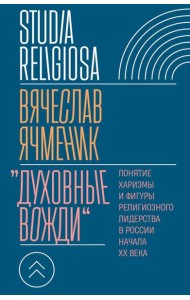 STUDIA RELIGIOSA

ВЯЧЕСЛАВ ЯЧМЕНИК

„ДУХОВНЫЕ ВОЖДИ“

ПОНЯТИЕ ХАРИЗМЫ И ФИГУРЫ РЕЛИГИОЗНОГО ЛИДЕРСТВА В РОССИИ НАЧАЛА XX ВЕКА